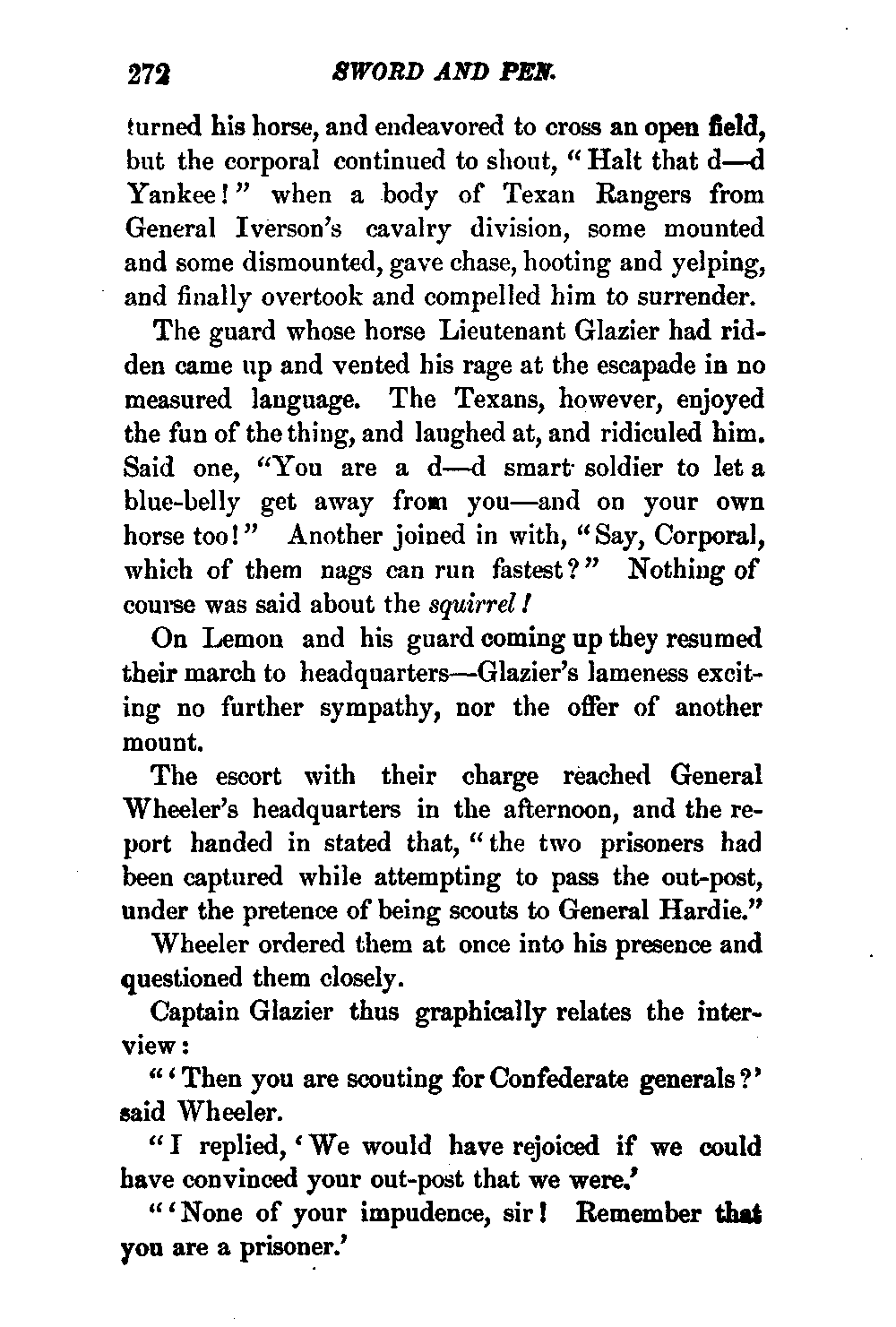 272 SWORD AND PEN.

turned his horse, and endeavored to cross an open field, but the corporal continued to shout, "Halt that d—d Yankee!" when a body of Texan Rangers from General Iverson's cavalry division, some mounted and some dismounted, gave chase, hooting and yelping, and finally overtook and compelled him to surrender.

The guard whose horse Lieutenant Glazier had ridden came up and vented his rage at the escapade in no measured language. The Texans, however, enjoyed the fun of the thing, and laughed at, and ridiculed him. Said one, "You are a d—d smart soldier to let a blue-belly get away from you—and on your own horse too!" Another joined in with, "Say, Corporal, which of them nags can run fastest?" Nothing of course was said about the squirrel!

On Lemon and his guard coming up they resumed their march to headquarters—Glazier's lameness exciting no further sympathy, nor the offer of another mount.

The escort with their charge reached General Wheeler's headquarters in the afternoon, and the report handed in stated that, "the two prisoners had been captured while attempting to pass the out-post, under the pretence of being scouts to General Hardie."

Wheeler ordered them at once into his presence and questioned them closely.

Captain Glazier thus graphically relates the interview:

"'Then you are scouting for Confederate generals?' said Wheeler.

"I replied, 'We would have rejoiced if we could have convinced your out-post that we were.'

"'None of your impudence, sir! Remember that you are a prisoner.'